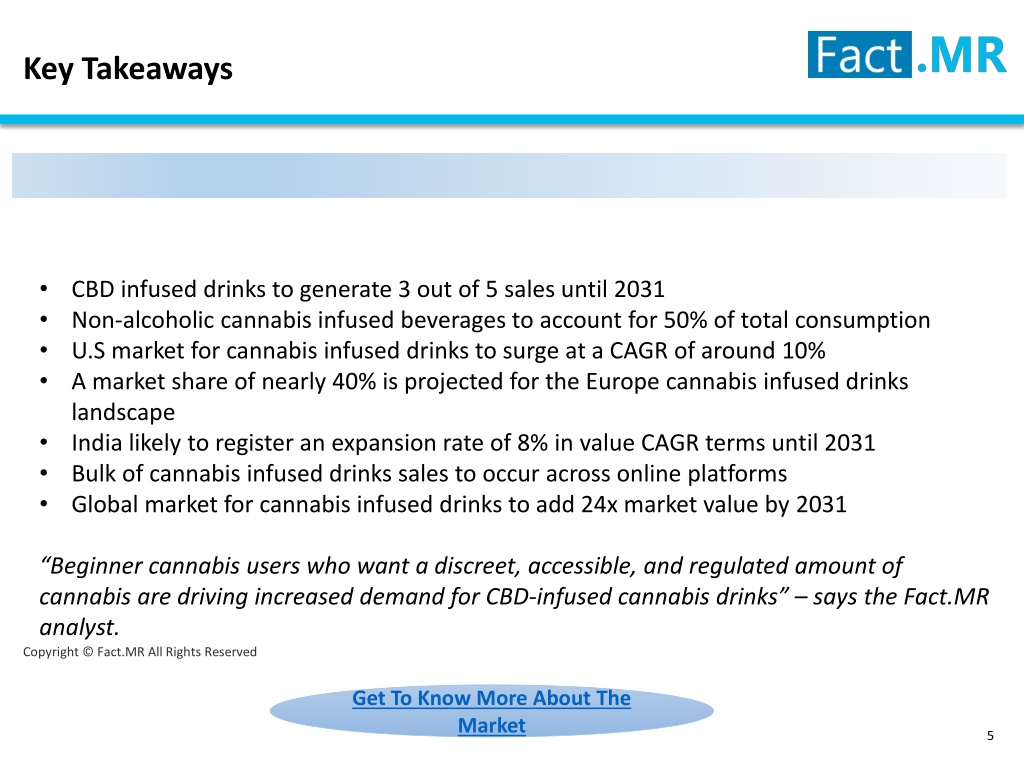 Key Takeaways

Fact.MR

• CBD infused drinks to generate 3 out of 5 sales until 2031
• Non-alcoholic cannabis infused beverages to account for 50% of total consumption
• U.S market for cannabis infused drinks to surge at a CAGR of around 10%
• A market share of nearly 40% is projected for the Europe cannabis infused drinks landscape
• India likely to register an expansion rate of 8% in value CAGR terms until 2031
• Bulk of cannabis infused drinks sales to occur across online platforms
• Global market for cannabis infused drinks to add 24x market value by 2031

"Beginner cannabis users who want a discreet, accessible, and regulated amount of cannabis are driving increased demand for CBD-infused cannabis drinks" – says the Fact.MR analyst.

Copyright © Fact.MR All Rights Reserved

Get To Know More About The Market

5